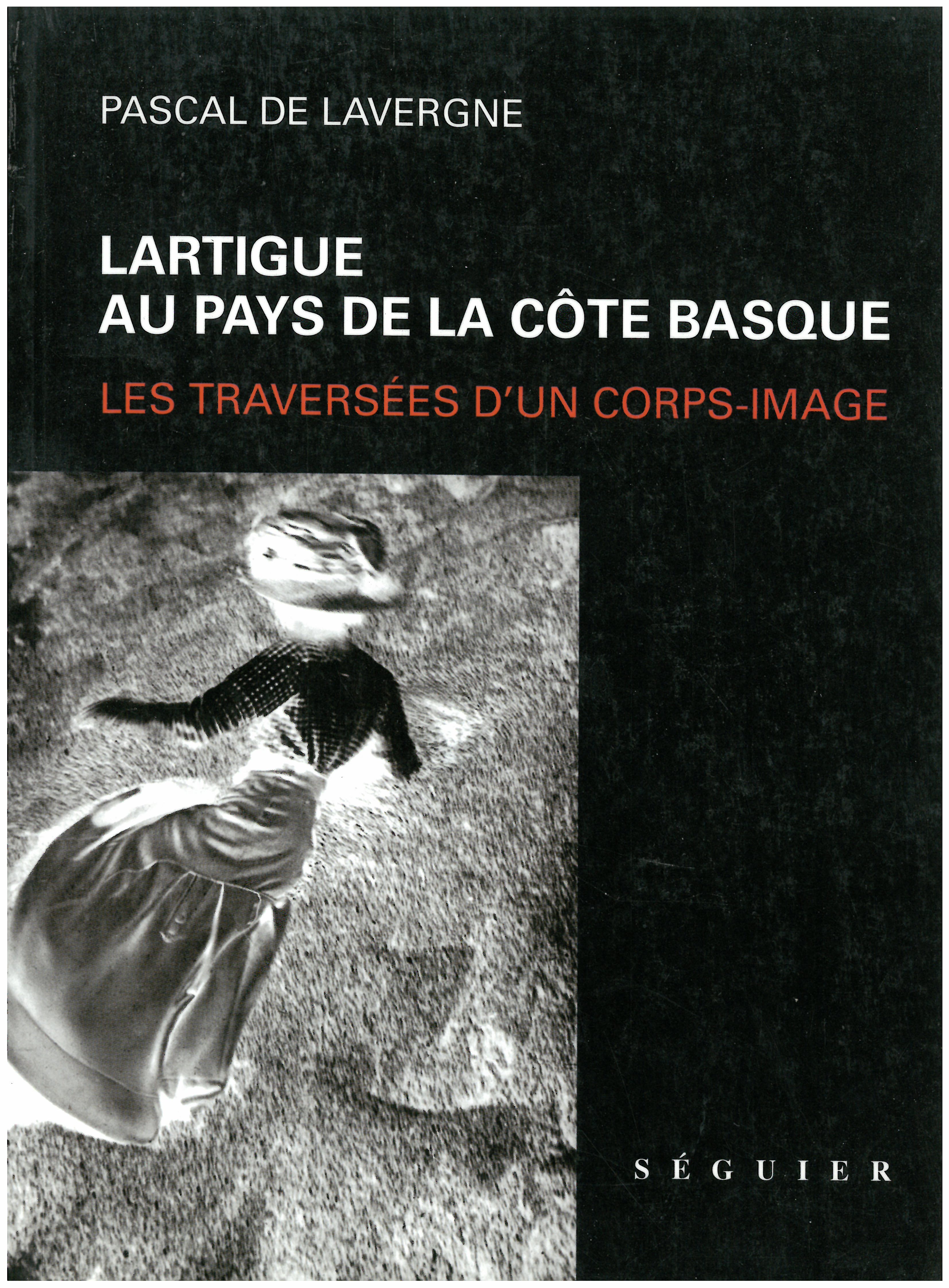 PASCAL DE LAVERGNE

LARTIGUE
AU PAYS DE LA CÔTE BASQUE

LES TRAVERSÉES D'UN CORPS-IMAGE

SÉGUIER